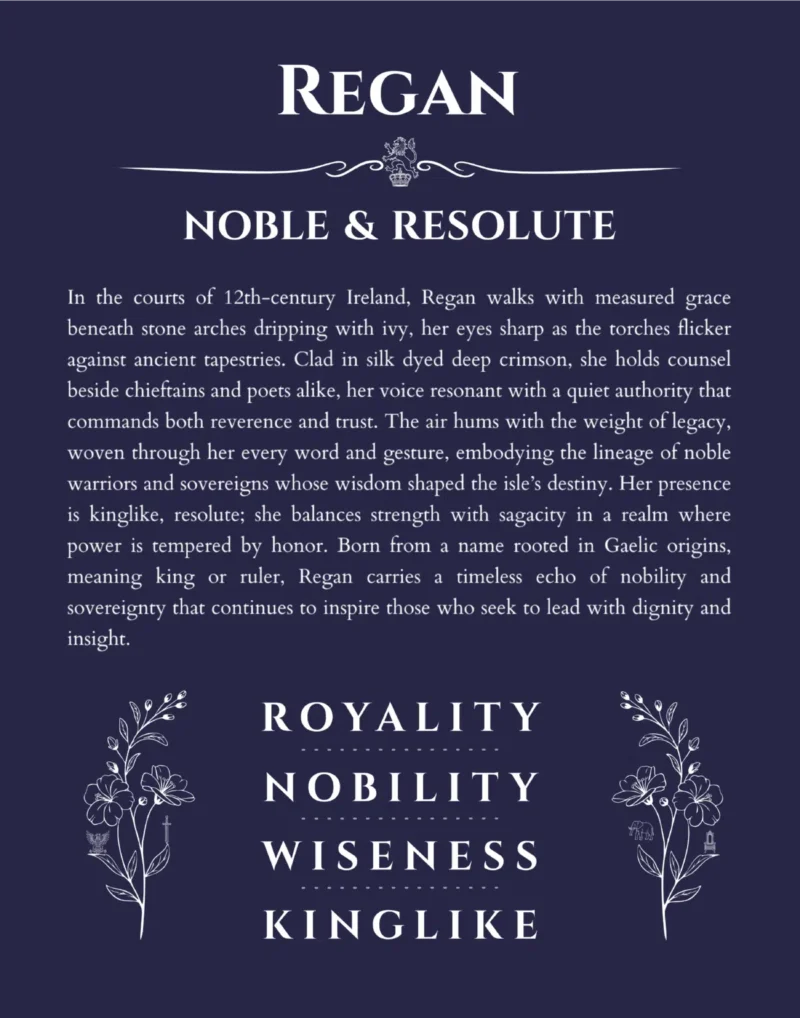 REGAN

NOBLE & RESOLUTE

In the courts of 12th-century Ireland, Regan walks with measured grace beneath stone arches dripping with ivy, her eyes sharp as the torches flicker against ancient tapestries. Clad in silk dyed deep crimson, she holds counsel beside chieftains and poets alike, her voice resonant with a quiet authority that commands both reverence and trust. The air hums with the weight of legacy, woven through her every word and gesture, embodying the lineage of noble warriors and sovereigns whose wisdom shaped the isle's destiny. Her presence is kinglike, resolute; she balances strength with sagacity in a realm where power is tempered by honor. Born from a name rooted in Gaelic origins, meaning king or ruler, Regan carries a timeless echo of nobility and sovereignty that continues to inspire those who seek to lead with dignity and insight.

ROYALITY

NOBILITY

WISENESS

KINGLIKE